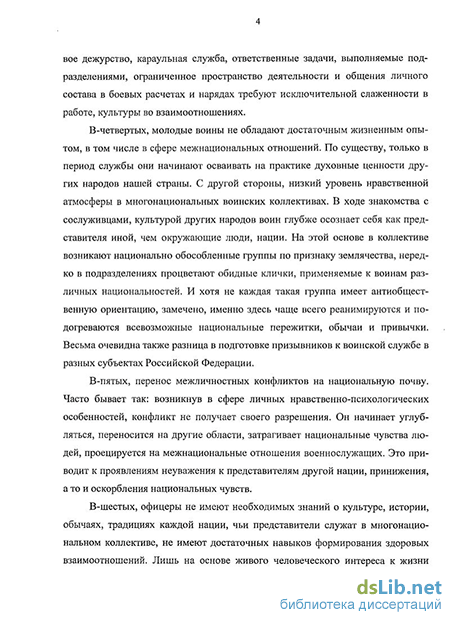 4

вое дежурство, караульная служба, ответственные задачи, выполняемые подразделениями, ограниченное пространство деятельности и общения личного состава в боевых расчетах и нарядах требуют исключительной слаженности в работе, культуры во взаимоотношениях.

В-четвертых, молодые воины не обладают достаточным жизненным опытом, в том числе в сфере межнациональных отношений. По существу, только в период службы они начинают осваивать на практике духовные ценности других народов нашей страны. С другой стороны, низкий уровень нравственной атмосферы в многонациональных воинских коллективах. В ходе знакомства с сослуживцами, культурой других народов воин глубже осознает себя как представителя иной, чем окружающие люди, нации. На этой основе в коллективе возникают национально обособленные группы по признаку землячества, нередко в подразделениях процветают обидные клички, применяемые к воинам различных национальностей. И хотя не каждая такая группа имеет антиобщественную ориентацию, замечено, именно здесь чаще всего реанимируются и подогреваются всевозможные национальные пережитки, обычаи и привычки. Весьма очевидна также разница в подготовке призывников к воинской службе в разных субъектах Российской Федерации.

В-пятых, перенос межличностных конфликтов на национальную почву. Часто бывает так: возникнув в сфере личных нравственно-психологических особенностей, конфликт не получает своего разрешения. Он начинает углубляться, переносится на другие области, затрагивает национальные чувства людей, проецируется на межнациональные отношения военнослужащих. Это приводит к проявлениям неуважения к представителям другой нации, принижения, а то и оскорбления национальных чувств.

В-шестых, офицеры не имеют необходимых знаний о культуре, истории, обычаях, традициях каждой нации, чьи представители служат в многонациональном коллективе, не имеют достаточных навыков формирования здоровых взаимоотношений. Лишь на основе живого человеческого интереса к жизни

dsLib.net
библиотека диссертаций